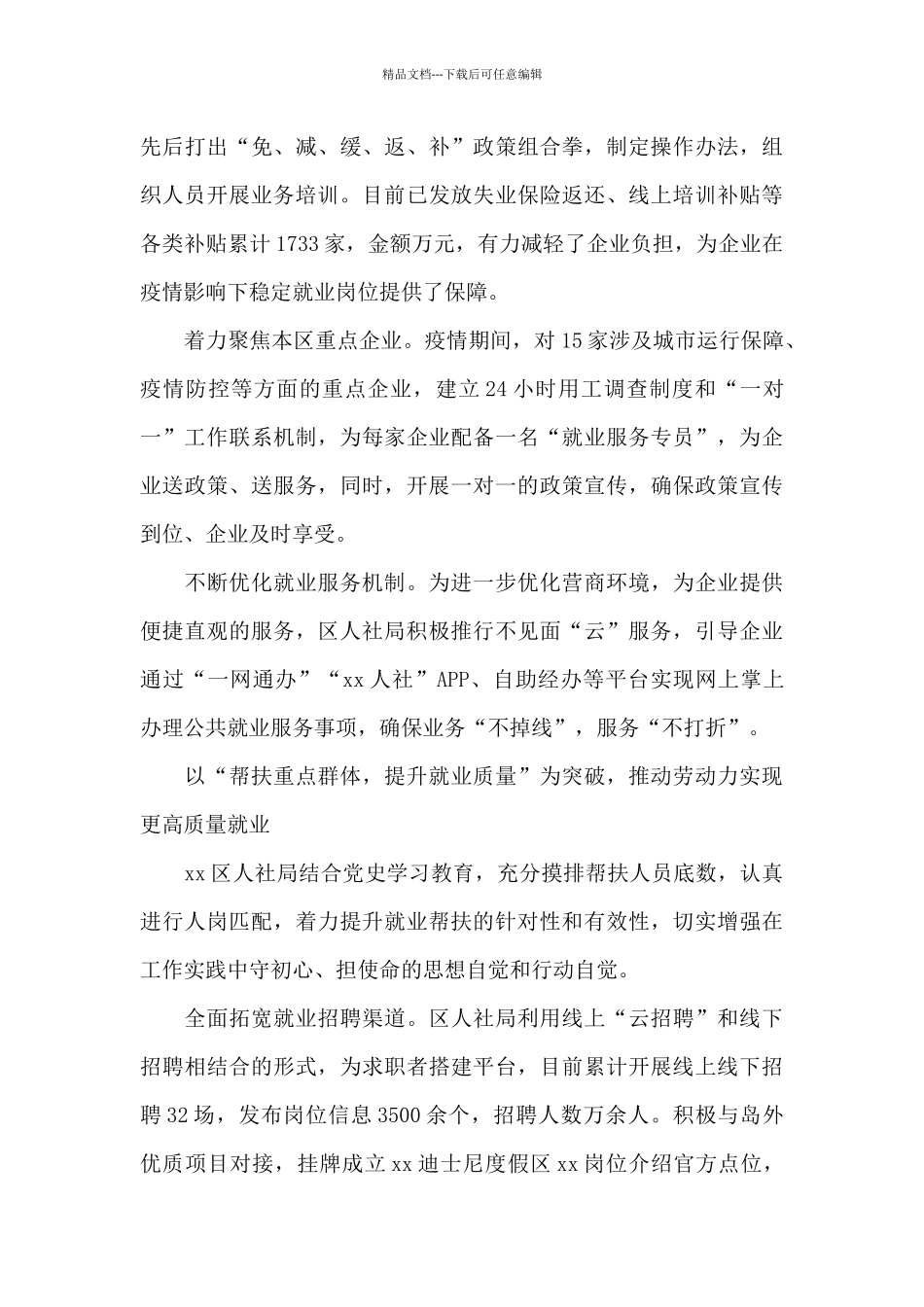 精品文档---下载后可任意编辑

先后打出“免、减、缓、返、补”政策组合拳，制定操作办法，组织人员开展业务培训。目前已发放失业保险返还、线上培训补贴等各类补贴累计1733家，金额万元，有力减轻了企业负担，为企业在疫情影响下稳定就业岗位提供了保障。

着力聚焦本区重点企业。疫情期间，对15家涉及城市运行保障、疫情防控等方面的重点企业，建立24小时用工调查制度和“一对一”工作联系机制，为每家企业配备一名“就业服务专员”，为企业送政策、送服务，同时，开展一对一的政策宣传，确保政策宣传到位、企业及时享受。

不断优化就业服务机制。为进一步优化营商环境，为企业提供便捷直观的服务，区人社局积极推行不见面“云”服务，引导企业通过“一网通办”“xx人社”APP、自助经办等平台实现网上掌上办理公共就业服务事项，确保业务“不掉线”，服务“不打折”。

以“帮扶重点群体，提升就业质量”为突破，推动劳动力实现更高质量就业

xx区人社局结合党史学习教育，充分摸排帮扶人员底数，认真进行人岗匹配，着力提升就业帮扶的针对性和有效性，切实增强在工作实践中守初心、担使命的思想自觉和行动自觉。

全面拓宽就业招聘渠道。区人社局利用线上“云招聘”和线下招聘相结合的形式，为求职者搭建平台，目前累计开展线上线下招聘32场，发布岗位信息3500余个，招聘人数万余人。积极与岛外优质项目对接，挂牌成立xx迪士尼度假区xx岗位介绍官方点位，